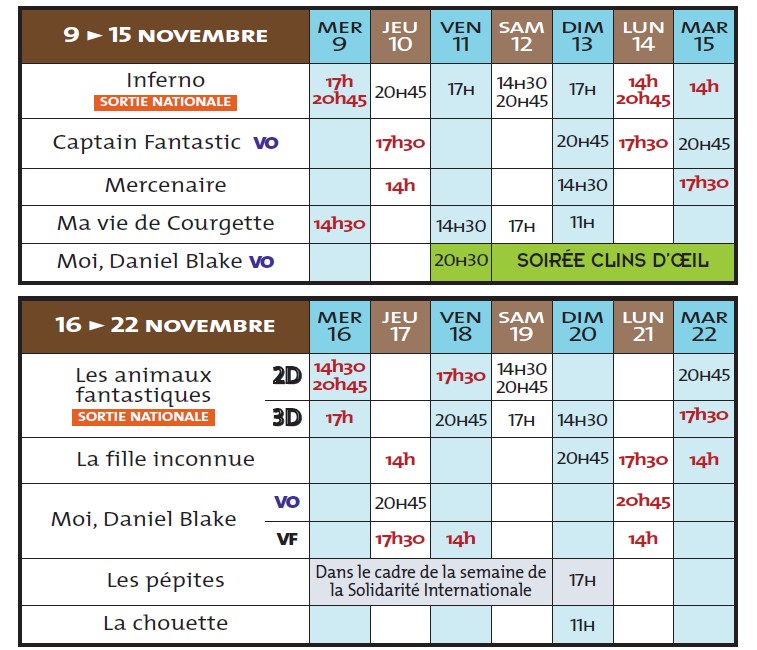 | 9 ► 15 NOVEMBRE | MER 9 | JEU 10 | VEN 11 | SAM 12 | DIM 13 | LUN 14 | MAR 15 |
|---|---|---|---|---|---|---|---|
| Inferno SORTIE NATIONALE | 17h 20h45 | 20H45 | 17H | 14H30 20H45 | 17H | 14h 20h45 | 14h |
| Captain Fantastic VO | | 17h30 | | | 20H45 | 17h30 | 20H45 |
| Mercenaire | | 14h | | | 14H30 | | 17h30 |
| Ma vie de Courgette | 14h30 | | 14H30 | 17H | 11H | | |
| Moi, Daniel Blake VO | | | 20H30 | SOIRÉE CLINS D'ŒIL | | | |

| 16 ► 22 NOVEMBRE | | MER 16 | JEU 17 | VEN 18 | SAM 19 | DIM 20 | LUN 21 | MAR 22 |
|---|---|---|---|---|---|---|---|---|
| Les animaux fantastiques SORTIE NATIONALE | 2D | 14h30 20h45 | | 17h30 | 14H30 20H45 | | | 20H45 |
| | 3D | 17h | | 20H45 | 17H | 14H30 | | 17h30 |
| La fille inconnue | | | 14h | | | 20H45 | 17h30 | 14h |
| Moi, Daniel Blake | VO | | 20H45 | | | | 20h45 | |
| | VF | | 17h30 | 14h | | | 14h | |
| Les pépites | | Dans le cadre de la semaine de la Solidarité Internationale | | | | 17H | | |
| La chouette | | | | | | 11H | | |